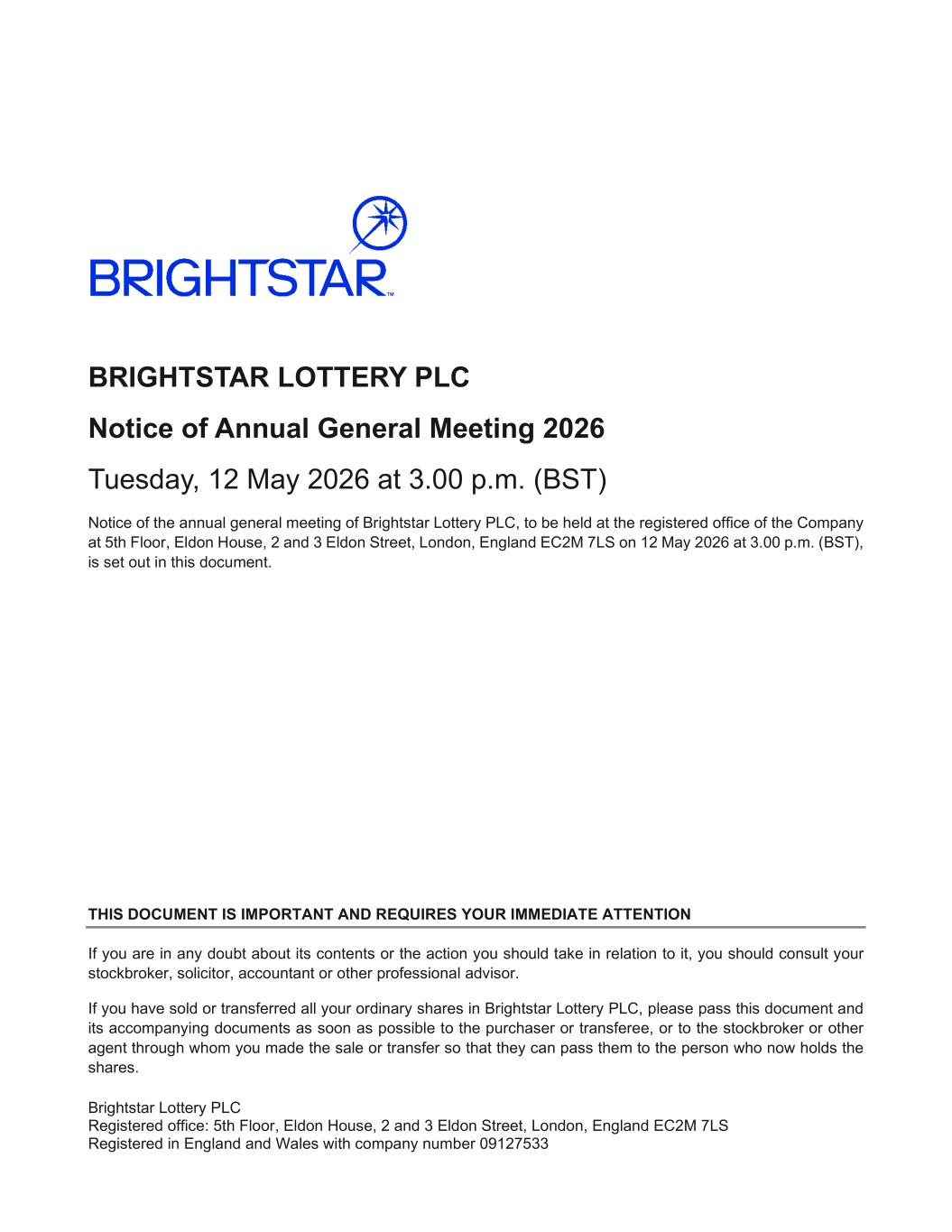 BRIGHTSTAR™

BRIGHTSTAR LOTTERY PLC

Notice of Annual General Meeting 2026

Tuesday, 12 May 2026 at 3.00 p.m. (BST)

Notice of the annual general meeting of Brightstar Lottery PLC, to be held at the registered office of the Company at 5th Floor, Eldon House, 2 and 3 Eldon Street, London, England EC2M 7LS on 12 May 2026 at 3.00 p.m. (BST), is set out in this document.

THIS DOCUMENT IS IMPORTANT AND REQUIRES YOUR IMMEDIATE ATTENTION

If you are in any doubt about its contents or the action you should take in relation to it, you should consult your stockbroker, solicitor, accountant or other professional advisor.

If you have sold or transferred all your ordinary shares in Brightstar Lottery PLC, please pass this document and its accompanying documents as soon as possible to the purchaser or transferee, or to the stockbroker or other agent through whom you made the sale or transfer so that they can pass them to the person who now holds the shares.

Brightstar Lottery PLC
Registered office: 5th Floor, Eldon House, 2 and 3 Eldon Street, London, England EC2M 7LS
Registered in England and Wales with company number 09127533